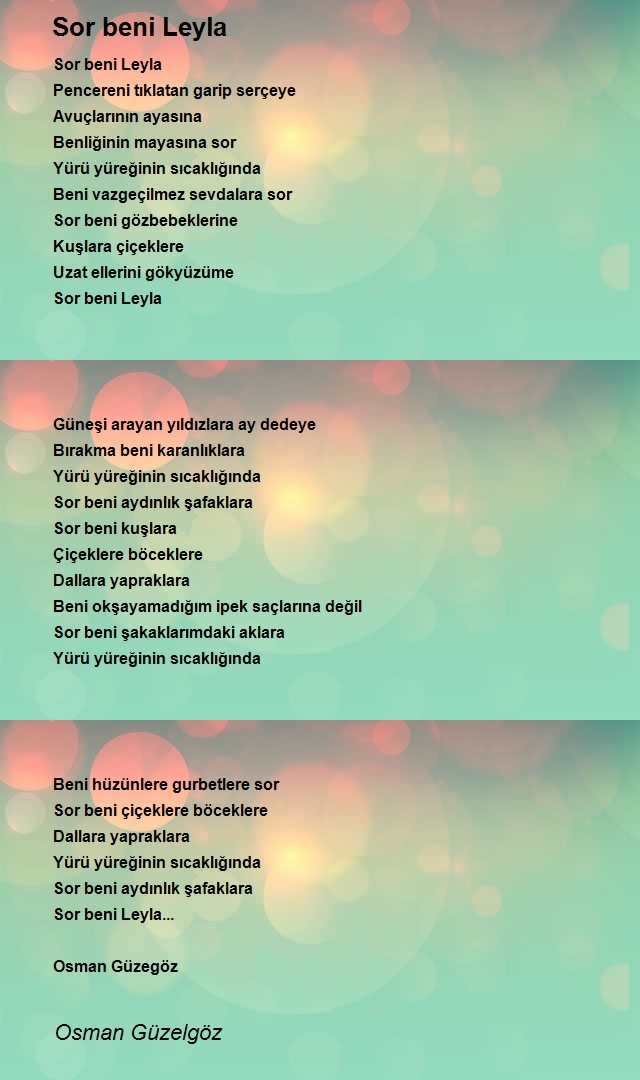 Sor beni Leyla

Sor beni Leyla
Pencereni tıklatan garip serçeye
Avuçlarının ayasına
Benliğinin mayasına sor
Yürü yüreğinin sıcaklığında
Beni vazgeçilmez sevdalara sor
Sor beni gözbebeklerine
Kuşlara çiçeklere
Uzat ellerini gökyüzüme
Sor beni Leyla

Güneşi arayan yıldızlara ay dedeye
Bırakma beni karanlıklara
Yürü yüreğinin sıcaklığında
Sor beni aydınlık şafaklara
Sor beni kuşlara
Çiçeklere böceklere
Dallara yapraklara
Beni okşayamadığım ipek saçlarına değil
Sor beni şakaklarımdaki aklara
Yürü yüreğinin sıcaklığında

Beni hüzünlere gurbetlere sor
Sor beni çiçeklere böceklere
Dallara yapraklara
Yürü yüreğinin sıcaklığında
Sor beni aydınlık şafaklara
Sor beni Leyla...

Osman Güzegöz

Osman Güzelgöz